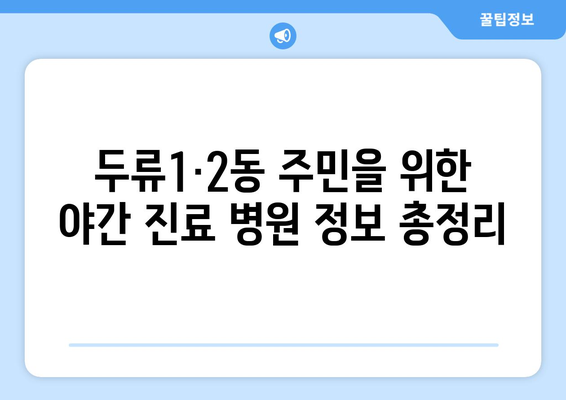 꿀팁정보

두류1·2동 주민을 위한
야간 진료 병원 정보 총정리